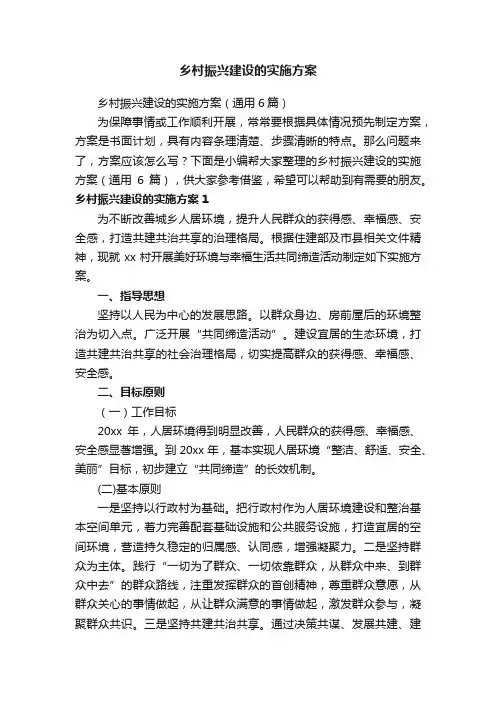 乡村振兴建设的实施方案

乡村振兴建设的实施方案（通用 6 篇）

为保障事情或工作顺利开展，常常要根据具体情况预先制定方案，方案是书面计划，具有内容条理清楚、步骤清晰的特点。那么问题来了，方案应该怎么写？下面是小编帮大家整理的乡村振兴建设的实施方案（通用 6 篇），供大家参考借鉴，希望可以帮助到有需要的朋友。

乡村振兴建设的实施方案 1

为不断改善城乡人居环境，提升人民群众的获得感、幸福感、安全感，打造共建共治共享的治理格局。根据住建部及市县相关文件精神，现就 xx 村开展美好环境与幸福生活共同缔造活动制定如下实施方案。

一、指导思想

坚持以人民为中心的发展思路。以群众身边、房前屋后的环境整治为切入点。广泛开展“共同缔造活动”。建设宜居的生态环境，打造共建共治共享的社会治理格局，切实提高群众的获得感、幸福感、安全感。

二、目标原则

（一）工作目标

20xx 年，人居环境得到明显改善，人民群众的获得感、幸福感、安全感显著增强。到 20xx 年，基本实现人居环境“整洁、舒适、安全、美丽”目标，初步建立“共同缔造”的长效机制。

(二)基本原则

一是坚持以行政村为基础。把行政村作为人居环境建设和整治基本空间单元，着力完善配套基础设施和公共服务设施，打造宜居的空间环境，营造持久稳定的归属感、认同感，增强凝聚力。二是坚持群众为主体。践行“一切为了群众、一切依靠群众，从群众中来、到群众中去”的群众路线，注重发挥群众的首创精神，尊重群众意愿，从群众关心的事情做起，从让群众满意的事情做起，激发群众参与，凝聚群众共识。三是坚持共建共治共享。通过决策共谋、发展共建、建